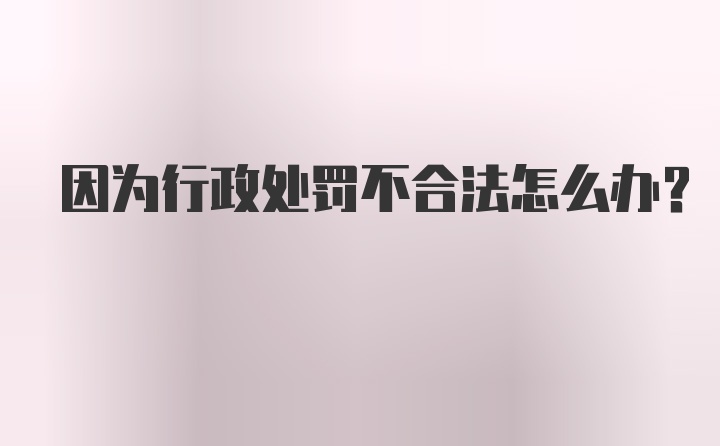 因为行政处罚不合法怎么办?